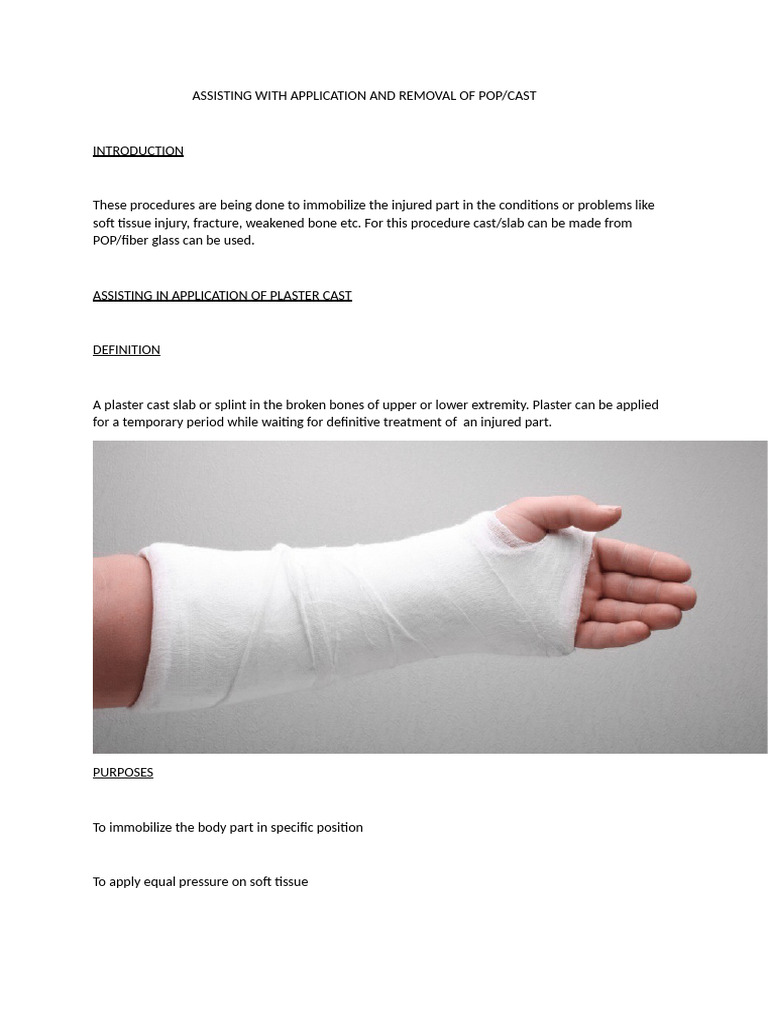 ASSISTING WITH APPLICATION AND REMOVAL OF POP/CAST

INTRODUCTION

These procedures are being done to immobilize the injured part in the conditions or problems like soft tissue injury, fracture, weakened bone etc. For this procedure cast/slab can be made from POP/fiber glass can be used.

ASSISTING IN APPLICATION OF PLASTER CAST

DEFINITION

A plaster cast slab or splint in the broken bones of upper or lower extremity. Plaster can be applied for a temporary period while waiting for definitive treatment of an injured part.

PURPOSES

To immobilize the body part in specific position

To apply equal pressure on soft tissue